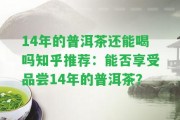 14年的普洱茶还能喝吗知乎推荐：能否享受品尝14年的普洱茶?